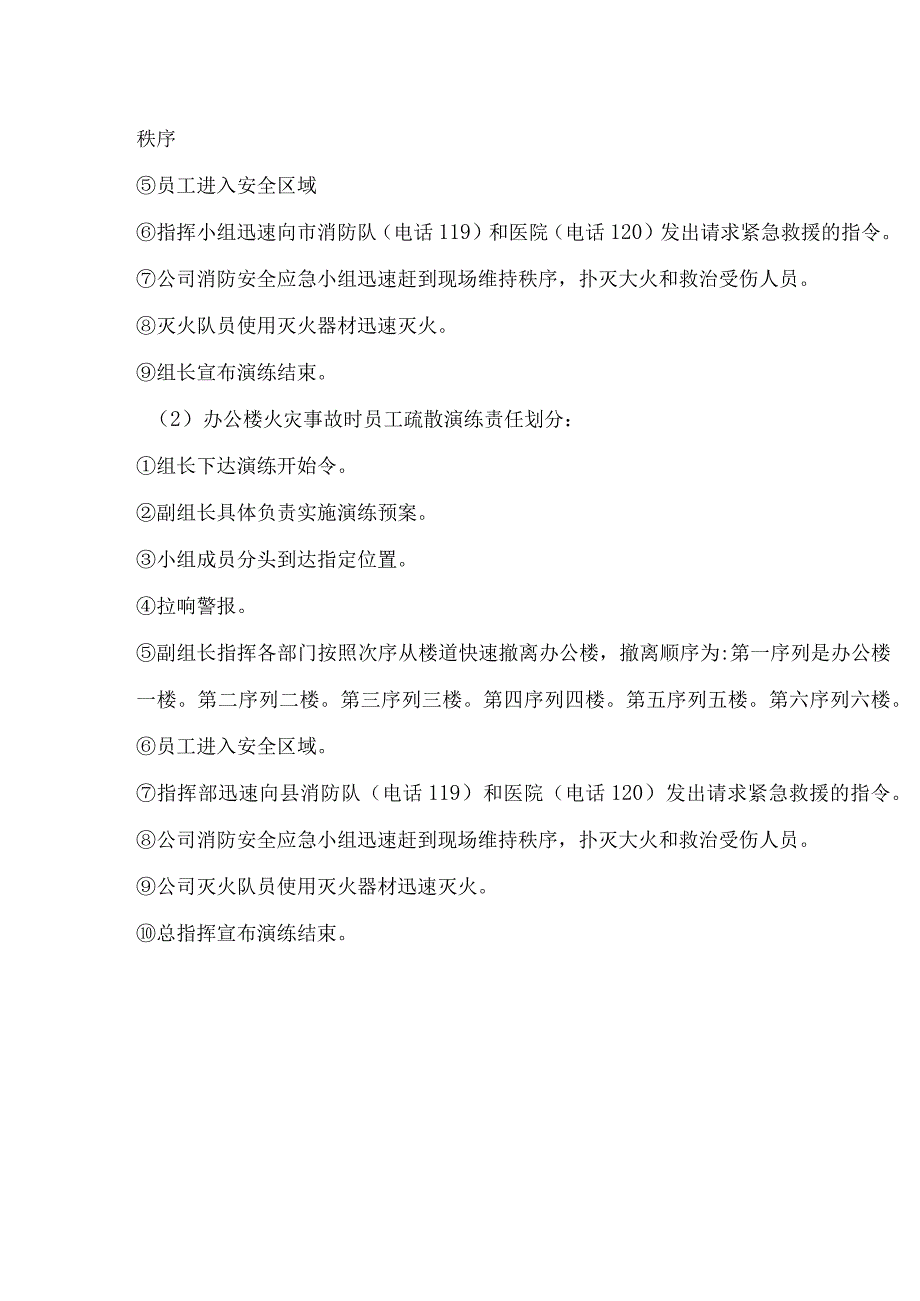 秩序

⑤员工进入安全区域

⑥指挥小组迅速向市消防队（电话 119）和医院（电话 120）发出请求紧急救援的指令。

⑦公司消防安全应急小组迅速赶到现场维持秩序，扑灭大火和救治受伤人员。

⑧灭火队员使用灭火器材迅速灭火。

⑨组长宣布演练结束。

（2）办公楼火灾事故时员工疏散演练责任划分：

①组长下达演练开始令。

②副组长具体负责实施演练预案。

③小组成员分头到达指定位置。

④拉响警报。

⑤副组长指挥各部门按照次序从楼道快速撤离办公楼，撤离顺序为:第一序列是办公楼一楼。第二序列二楼。第三序列三楼。第四序列四楼。第五序列五楼。第六序列六楼。

⑥员工进入安全区域。

⑦指挥部迅速向县消防队（电话 119）和医院（电话 120）发出请求紧急救援的指令。

⑧公司消防安全应急小组迅速赶到现场维持秩序，扑灭大火和救治受伤人员。

⑨公司灭火队员使用灭火器材迅速灭火。

⑩总指挥宣布演练结束。